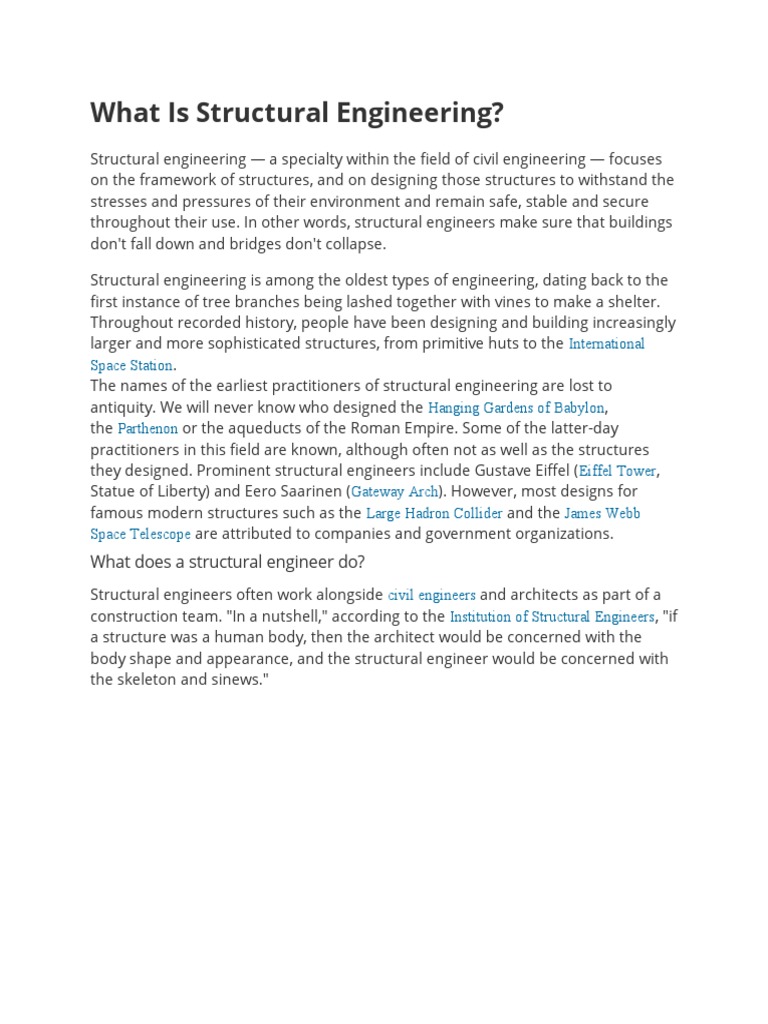 What Is Structural Engineering?

Structural engineering — a specialty within the field of civil engineering — focuses on the framework of structures, and on designing those structures to withstand the stresses and pressures of their environment and remain safe, stable and secure throughout their use. In other words, structural engineers make sure that buildings don't fall down and bridges don't collapse.

Structural engineering is among the oldest types of engineering, dating back to the first instance of tree branches being lashed together with vines to make a shelter. Throughout recorded history, people have been designing and building increasingly larger and more sophisticated structures, from primitive huts to the International Space Station.
The names of the earliest practitioners of structural engineering are lost to antiquity. We will never know who designed the Hanging Gardens of Babylon, the Parthenon or the aqueducts of the Roman Empire. Some of the latter-day practitioners in this field are known, although often not as well as the structures they designed. Prominent structural engineers include Gustave Eiffel (Eiffel Tower, Statue of Liberty) and Eero Saarinen (Gateway Arch). However, most designs for famous modern structures such as the Large Hadron Collider and the James Webb Space Telescope are attributed to companies and government organizations.

What does a structural engineer do?

Structural engineers often work alongside civil engineers and architects as part of a construction team. "In a nutshell," according to the Institution of Structural Engineers, "if a structure was a human body, then the architect would be concerned with the body shape and appearance, and the structural engineer would be concerned with the skeleton and sinews."